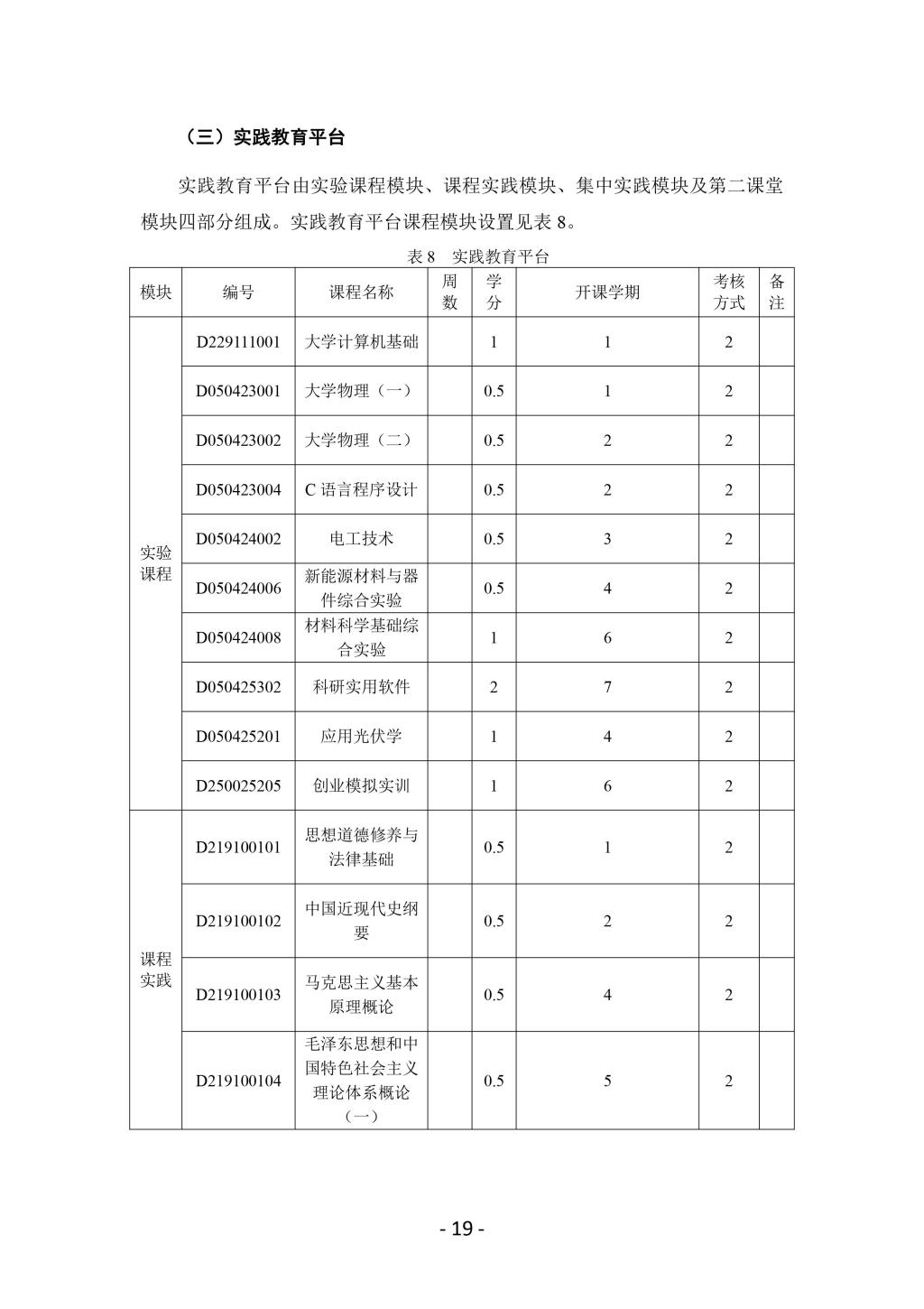 （三）实践教育平台

实践教育平台由实验课程模块、课程实践模块、集中实践模块及第二课堂模块四部分组成。实践教育平台课程模块设置见表 8。

表 8　实践教育平台

| 模块 | 编号 | 课程名称 | 周数 | 学分 | 开课学期 | 考核方式 | 备注 |
|---|---|---|---|---|---|---|---|
| 实验课程 | D229111001 | 大学计算机基础 |  | 1 | 1 | 2 |  |
|  | D050423001 | 大学物理（一） |  | 0.5 | 1 | 2 |  |
|  | D050423002 | 大学物理（二） |  | 0.5 | 2 | 2 |  |
|  | D050423004 | C 语言程序设计 |  | 0.5 | 2 | 2 |  |
|  | D050424002 | 电工技术 |  | 0.5 | 3 | 2 |  |
|  | D050424006 | 新能源材料与器件综合实验 |  | 0.5 | 4 | 2 |  |
|  | D050424008 | 材料科学基础综合实验 |  | 1 | 6 | 2 |  |
|  | D050425302 | 科研实用软件 |  | 2 | 7 | 2 |  |
|  | D050425201 | 应用光伏学 |  | 1 | 4 | 2 |  |
|  | D250025205 | 创业模拟实训 |  | 1 | 6 | 2 |  |
| 课程实践 | D219100101 | 思想道德修养与法律基础 |  | 0.5 | 1 | 2 |  |
|  | D219100102 | 中国近现代史纲要 |  | 0.5 | 2 | 2 |  |
|  | D219100103 | 马克思主义基本原理概论 |  | 0.5 | 4 | 2 |  |
|  | D219100104 | 毛泽东思想和中国特色社会主义理论体系概论（一） |  | 0.5 | 5 | 2 |  |

- 19 -